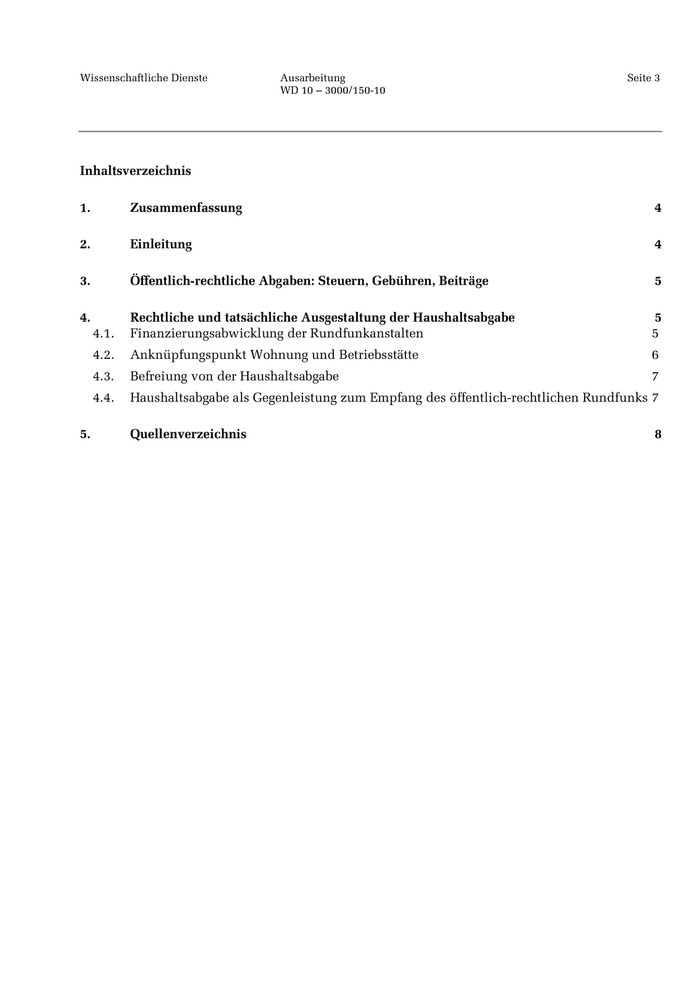 Wissenschaftliche Dienste

Ausarbeitung
WD 10 – 3000/150-10

Seite 3

Inhaltsverzeichnis

1. Zusammenfassung 4

2. Einleitung 4

3. Öffentlich-rechtliche Abgaben: Steuern, Gebühren, Beiträge 5

4. Rechtliche und tatsächliche Ausgestaltung der Haushaltsabgabe 5
4.1. Finanzierungsabwicklung der Rundfunkanstalten 5
4.2. Anknüpfungspunkt Wohnung und Betriebsstätte 6
4.3. Befreiung von der Haushaltsabgabe 7
4.4. Haushaltsabgabe als Gegenleistung zum Empfang des öffentlich-rechtlichen Rundfunks 7

5. Quellenverzeichnis 8